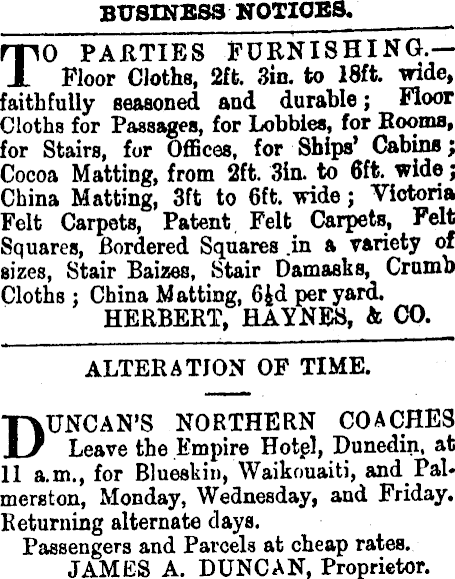 BUSINESS NOTICES.

TO PARTIES FURNISHING.— Floor Cloths, 2ft. 3in. to 18ft. wide, faithfully seasoned and durable; Floor Cloths for Passages, for Lobbies, for Rooms, for Stairs, for Offices, for Ships' Cabins; Cocoa Matting, from 2ft. 3in. to 6ft. wide; China Matting, 3ft to 6ft. wide; Victoria Felt Carpets, Patent Felt Carpets, Felt Squares, Bordered Squares in a variety of sizes, Stair Baizes, Stair Damasks, Crumb Cloths; China Matting, 6½d per yard.

HERBERT, HAYNES, & CO.

ALTERATION OF TIME.

DUNCAN'S NORTHERN COACHES Leave the Empire Hotel, Dunedin, at 11 a.m., for Blueskin, Waikouaiti, and Palmerston, Monday, Wednesday, and Friday. Returning alternate days.

Passengers and Parcels at cheap rates.

JAMES A. DUNCAN, Proprietor.